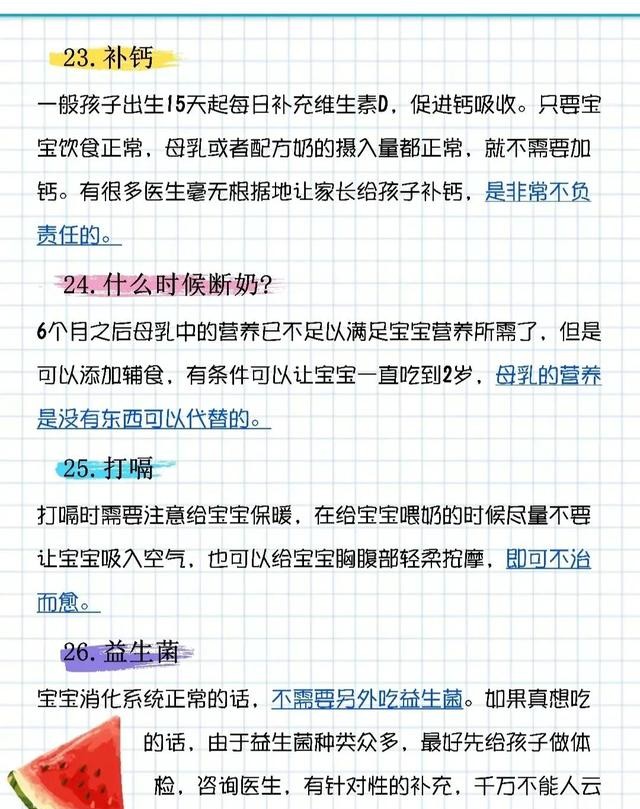 23. 补钙

一般孩子出生15天起每日补充维生素D，促进钙吸收。只要宝宝饮食正常，母乳或者配方奶的摄入量都正常，就不需要加钙。有很多医生毫无根据地让家长给孩子补钙，是非常不负责任的。

24. 什么时候断奶？

6个月之后母乳中的营养已不足以满足宝宝营养所需了，但是可以添加辅食，有条件可以让宝宝一直吃到2岁，母乳的营养是没有东西可以代替的。

25. 打嗝

打嗝时需要注意给宝宝保暖，在给宝宝喂奶的时候尽量不要让宝宝吸入空气，也可以给宝宝胸腹部轻柔按摩，即可不治而愈。

26. 益生菌

宝宝消化系统正常的话，不需要另外吃益生菌。如果真想吃的话，由于益生菌种类众多，最好先给孩子做体检，咨询医生，有针对性的补充，千万不能人云